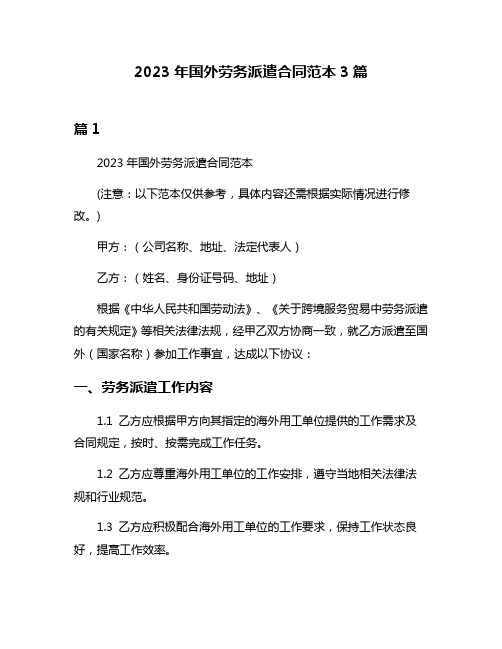 2023 年国外劳务派遣合同范本 3 篇

篇 1

2023 年国外劳务派遣合同范本

(注意：以下范本仅供参考，具体内容还需根据实际情况进行修改。)

甲方：（公司名称、地址、法定代表人）

乙方：（姓名、身份证号码、地址）

根据《中华人民共和国劳动法》、《关于跨境服务贸易中劳务派遣的有关规定》等相关法律法规，经甲乙双方协商一致，就乙方派遣至国外（国家名称）参加工作事宜，达成以下协议：

一、劳务派遣工作内容

1.1 乙方应根据甲方向其指定的海外用工单位提供的工作需求及合同规定，按时、按需完成工作任务。

1.2 乙方应尊重海外用工单位的工作安排，遵守当地相关法律法规和行业规范。

1.3 乙方应积极配合海外用工单位的工作要求，保持工作状态良好，提高工作效率。